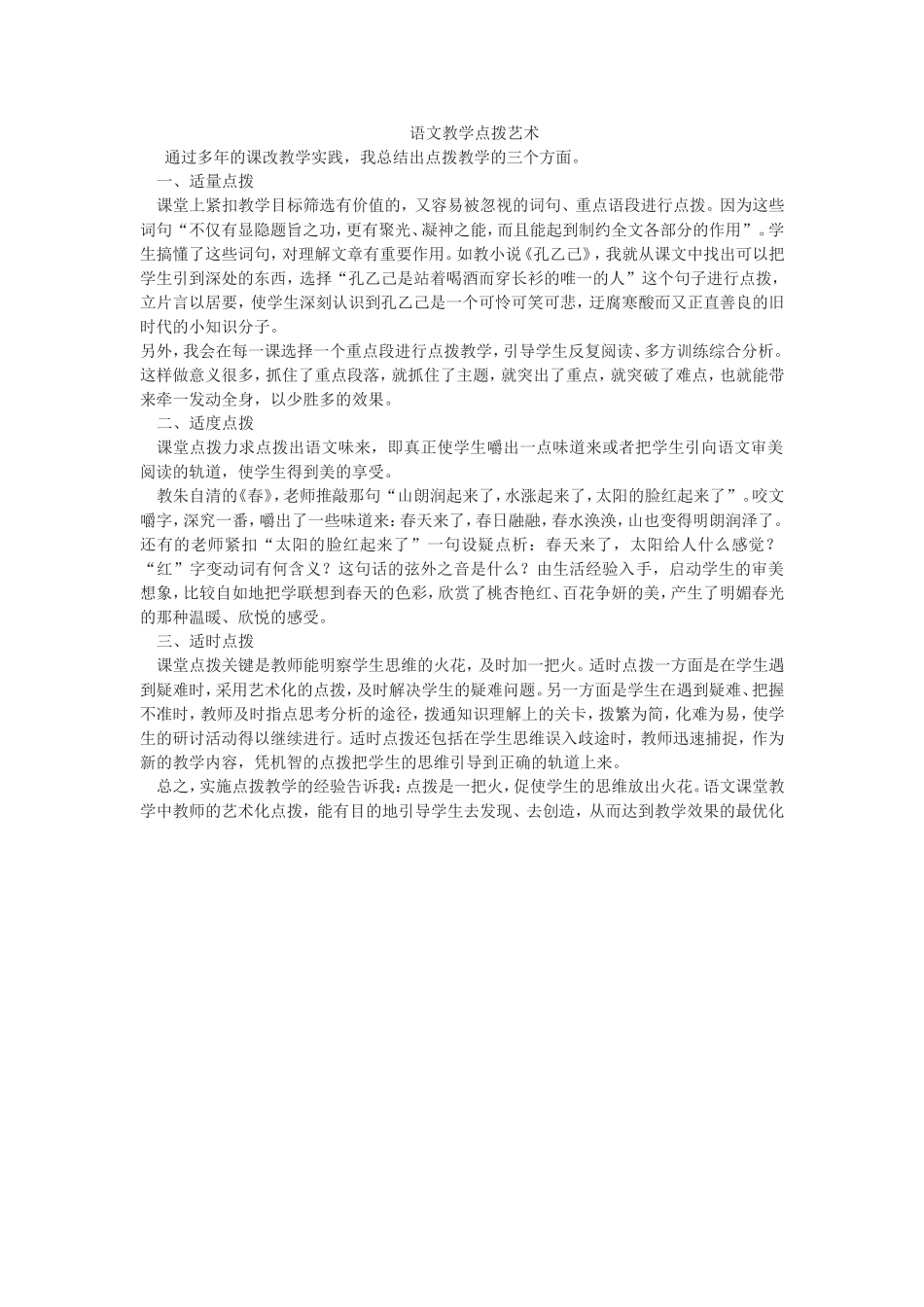 语文教学点拨艺术

通过多年的课改教学实践，我总结出点拨教学的三个方面。

一、适量点拨

课堂上紧扣教学目标筛选有价值的，又容易被忽视的词句、重点语段进行点拨。因为这些词句“不仅有显隐题旨之功，更有聚光、凝神之能，而且能起到制约全文各部分的作用”。学生搞懂了这些词句，对理解文章有重要作用。如教小说《孔乙己》，我就从课文中找出可以把学生引到深处的东西，选择“孔乙己是站着喝酒而穿长衫的唯一的人”这个句子进行点拨，立片言以居要，使学生深刻认识到孔乙己是一个可怜可笑可悲，迂腐寒酸而又正直善良的旧时代的小知识分子。

另外，我会在每一课选择一个重点段进行点拨教学，引导学生反复阅读、多方训练综合分析。这样做意义很多，抓住了重点段落，就抓住了主题，就突出了重点，就突破了难点，也就能带来牵一发动全身，以少胜多的效果。

二、适度点拨

课堂点拨力求点拨出语文味来，即真正使学生嚼出一点味道来或者把学生引向语文审美阅读的轨道，使学生得到美的享受。

教朱自清的《春》，老师推敲那句“山朗润起来了，水涨起来了，太阳的脸红起来了”。咬文嚼字，深究一番，嚼出了一些味道来：春天来了，春日融融，春水涣涣，山也变得明朗润泽了。还有的老师紧扣“太阳的脸红起来了”一句设疑点析：春天来了，太阳给人什么感觉？“红”字变动词有何含义？这句话的弦外之音是什么？由生活经验入手，启动学生的审美想象，比较自如地把学联想到春天的色彩，欣赏了桃杏艳红、百花争妍的美，产生了明媚春光的那种温暖、欣悦的感受。

三、适时点拨

课堂点拨关键是教师能明察学生思维的火花，及时加一把火。适时点拨一方面是在学生遇到疑难时，采用艺术化的点拨，及时解决学生的疑难问题。另一方面是学生在遇到疑难、把握不准时，教师及时指点思考分析的途径，拨通知识理解上的关卡，拨繁为简，化难为易，使学生的研讨活动得以继续进行。适时点拨还包括在学生思维误入歧途时，教师迅速捕捉，作为新的教学内容，凭机智的点拨把学生的思维引导到正确的轨道上来。

总之，实施点拨教学的经验告诉我：点拨是一把火，促使学生的思维放出火花。语文课堂教学中教师的艺术化点拨，能有目的地引导学生去发现、去创造，从而达到教学效果的最优化